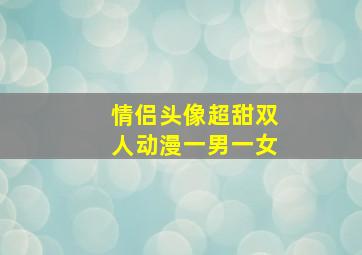 情侣头像超甜双人动漫一男一女